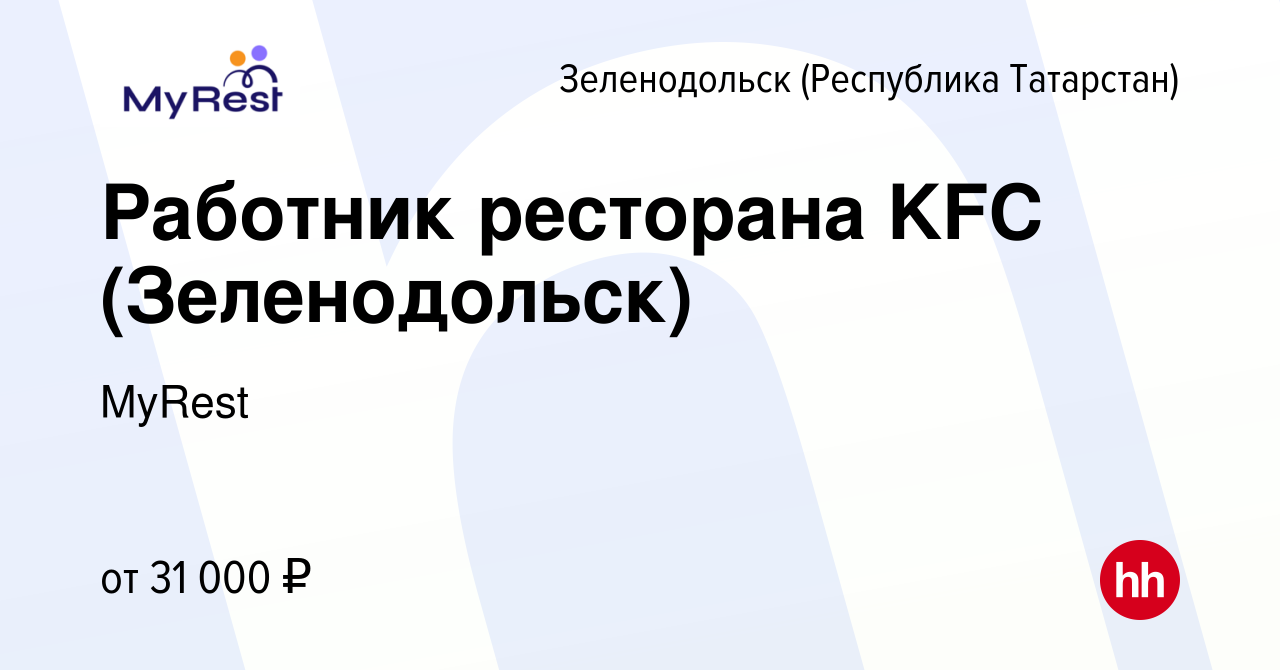 MyRest

Зеленодольск (Республика Татарстан)

Работник ресторана KFC (Зеленодольск)

MyRest

от 31 000 ₽

hh